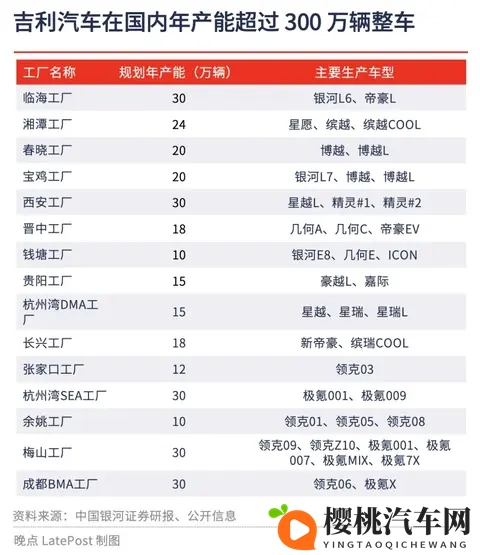 吉利汽车在国内年产能超过 300 万辆整车

| 工厂名称 | 规划年产能（万辆） | 主要生产车型 |
|---|---|---|
| 临海工厂 | 30 | 银河L6、帝豪L |
| 湘潭工厂 | 24 | 星愿、缤越、缤越COOL |
| 春晓工厂 | 20 | 博越、博越L |
| 宝鸡工厂 | 20 | 银河L7、博越、博越L |
| 西安工厂 | 30 | 星越L、精灵#1、精灵#2 |
| 晋中工厂 | 18 | 几何A、几何C、帝豪EV |
| 钱塘工厂 | 10 | 银河E8、几何E、ICON |
| 贵阳工厂 | 15 | 豪越L、嘉际 |
| 杭州湾DMA工厂 | 15 | 星越、星瑞、星瑞L |
| 长兴工厂 | 18 | 新帝豪、缤瑞COOL |
| 张家口工厂 | 12 | 领克03 |
| 杭州湾SEA工厂 | 30 | 极氪001、极氪009 |
| 余姚工厂 | 10 | 领克01、领克05、领克08 |
| 梅山工厂 | 30 | 领克09、领克Z10、极氪001、极氪007、极氪MIX、极氪7X |
| 成都BMA工厂 | 30 | 领克06、极氪X |

资料来源：中国银河证券研报、公开信息

晚点 LatePost 制图

樱桃汽车网
YINGTAOQICHEWANG